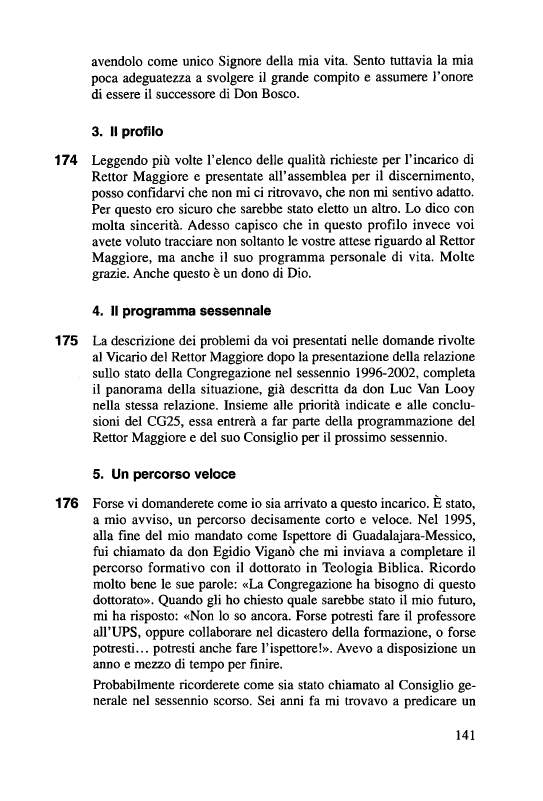 avendolo come unico Signore della mia vita. Sento tuttavia la mia poca adeguatezza a svolgere il grande compito e assumere l'onore di essere il successore di Don Bosco.

3. Il profilo

174 Leggendo più volte l'elenco delle qualità richieste per l'incarico di Rettor Maggiore e presentate all'assemblea per il discernimento, posso confidarvi che non mi ci ritrovavo, che non mi sentivo adatto. Per questo ero sicuro che sarebbe stato eletto un altro. Lo dico con molta sincerità. Adesso capisco che in questo profilo invece voi avete voluto tracciare non soltanto le vostre attese riguardo al Rettor Maggiore, ma anche il suo programma personale di vita. Molte grazie. Anche questo è un dono di Dio.

4. Il programma sessennale

175 La descrizione dei problemi da voi presentati nelle domande rivolte al Vicario del Rettor Maggiore dopo la presentazione della relazione sullo stato della Congregazione nel sessennio 1996-2002, completa il panorama della situazione, già descritta da don Luc Van Looy nella stessa relazione. Insieme alle priorità indicate e alle conclusioni del CG25, essa entrerà a far parte della programmazione del Rettor Maggiore e del suo Consiglio per il prossimo sessennio.

5. Un percorso veloce

176 Forse vi domanderete come io sia arrivato a questo incarico. È stato, a mio avviso, un percorso decisamente corto e veloce. Nel 1995, alla fine del mio mandato come Ispettore di Guadalajara-Messico, fui chiamato da don Egidio Viganò che mi inviava a completare il percorso formativo con il dottorato in Teologia Biblica. Ricordo molto bene le sue parole: «La Congregazione ha bisogno di questo dottorato». Quando gli ho chiesto quale sarebbe stato il mio futuro, mi ha risposto: «Non lo so ancora. Forse potresti fare il professore all'UPS, oppure collaborare nel dicastero della formazione, o forse potresti... potresti anche fare l'ispettore!». Avevo a disposizione un anno e mezzo di tempo per finire.

Probabilmente ricorderete come sia stato chiamato al Consiglio generale nel sessennio scorso. Sei anni fa mi trovavo a predicare un

141